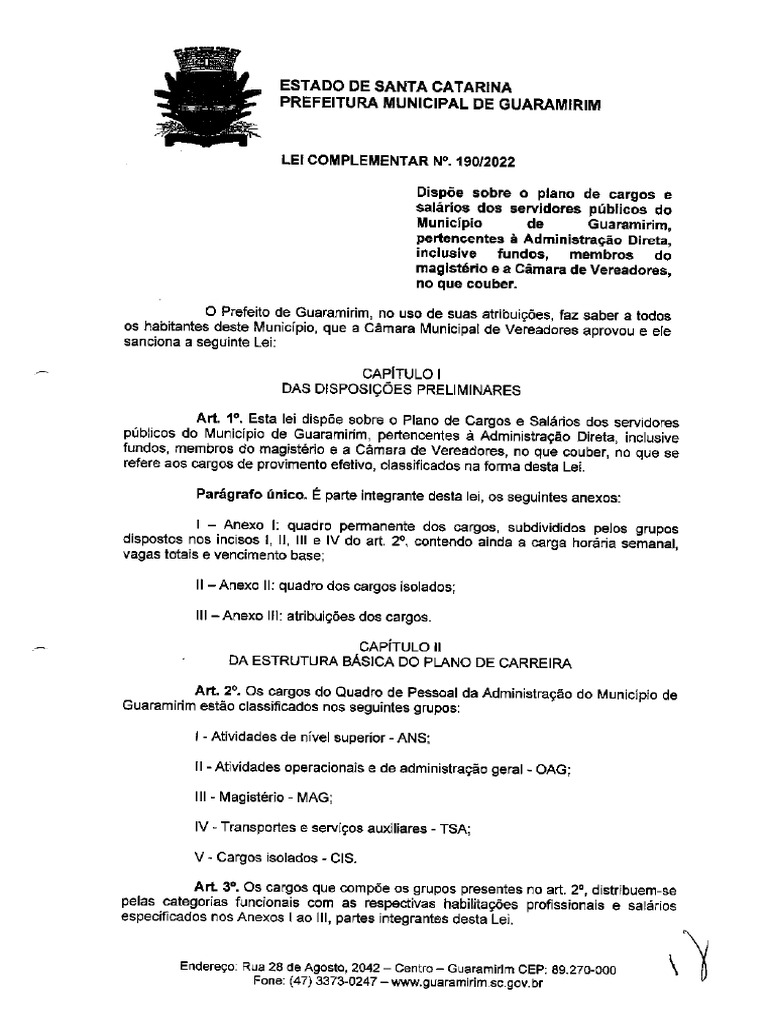 ESTADO DE SANTA CATARINA
PREFEITURA MUNICIPAL DE GUARAMIRIM

LEI COMPLEMENTAR Nº. 190/2022

Dispõe sobre o plano de cargos e salários dos servidores públicos do Município de Guaramirim, pertencentes à Administração Direta, inclusive fundos, membros do magistério e a Câmara de Vereadores, no que couber.

O Prefeito de Guaramirim, no uso de suas atribuições, faz saber a todos os habitantes deste Município, que a Câmara Municipal de Vereadores aprovou e ele sanciona a seguinte Lei:

CAPÍTULO I
DAS DISPOSIÇÕES PRELIMINARES

Art. 1º. Esta lei dispõe sobre o Plano de Cargos e Salários dos servidores públicos do Município de Guaramirim, pertencentes à Administração Direta, inclusive fundos, membros do magistério e a Câmara de Vereadores, no que couber, no que se refere aos cargos de provimento efetivo, classificados na forma desta Lei.

Parágrafo único. É parte integrante desta lei, os seguintes anexos:

I – Anexo I: quadro permanente dos cargos, subdivididos pelos grupos dispostos nos incisos I, II, III e IV do art. 2º, contendo ainda a carga horária semanal, vagas totais e vencimento base;

II – Anexo II: quadro dos cargos isolados;

III – Anexo III: atribuições dos cargos.

CAPÍTULO II
DA ESTRUTURA BÁSICA DO PLANO DE CARREIRA

Art. 2º. Os cargos do Quadro de Pessoal da Administração do Município de Guaramirim estão classificados nos seguintes grupos:

I - Atividades de nível superior - ANS;

II - Atividades operacionais e de administração geral - OAG;

III - Magistério - MAG;

IV - Transportes e serviços auxiliares - TSA;

V - Cargos isolados - CIS.

Art. 3º. Os cargos que compõe os grupos presentes no art. 2º, distribuem-se pelas categorias funcionais com as respectivas habilitações profissionais e salários especificados nos Anexos I ao III, partes integrantes desta Lei.

Endereço: Rua 28 de Agosto, 2042 – Centro – Guaramirim CEP: 89.270-000
Fone: (47) 3373-0247 – www.guaramirim.sc.gov.br